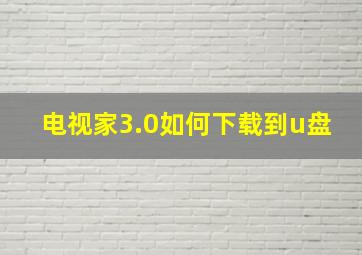 电视家3.0如何下载到u盘